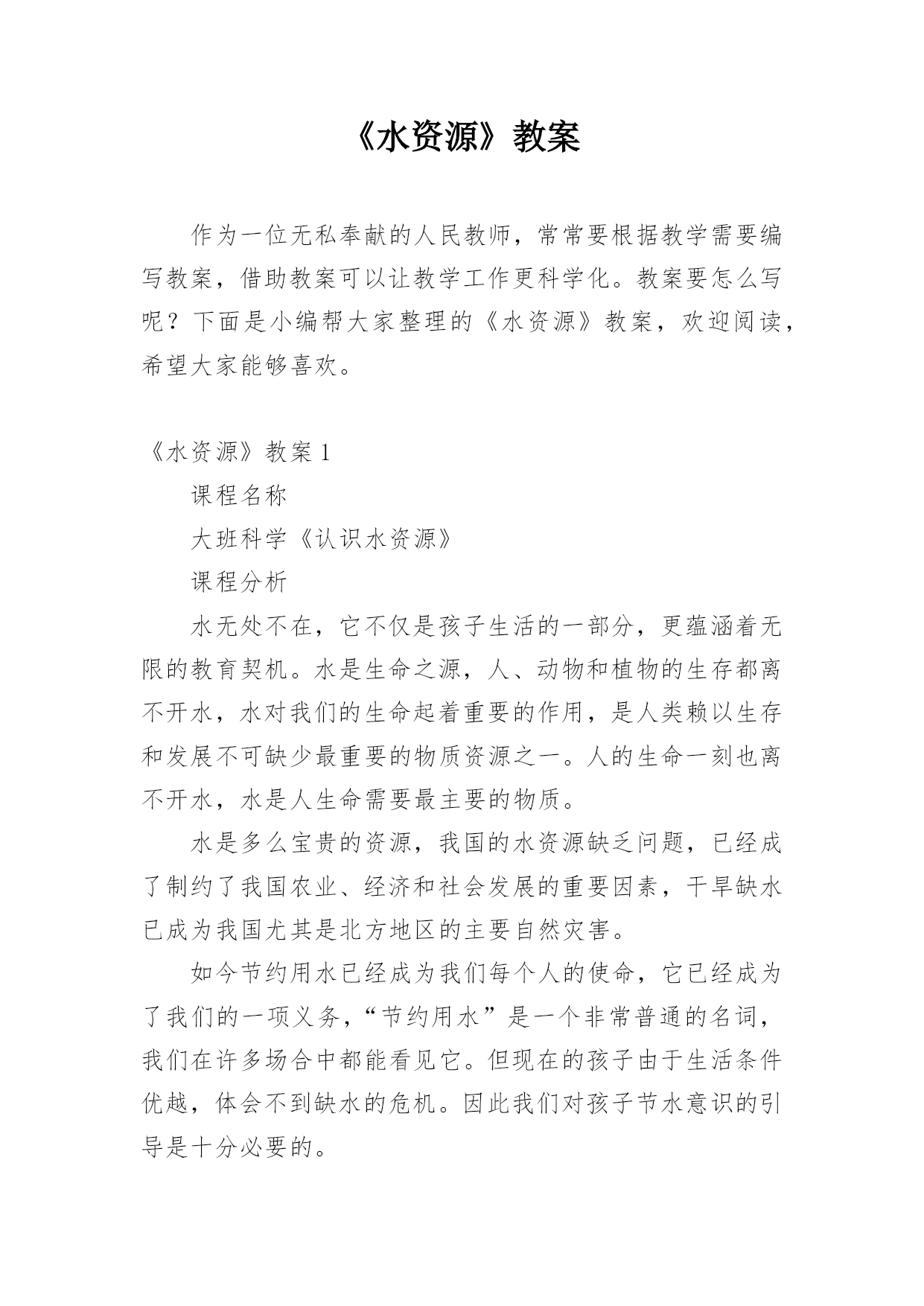 《水资源》教案

作为一位无私奉献的人民教师，常常要根据教学需要编写教案，借助教案可以让教学工作更科学化。教案要怎么写呢？下面是小编帮大家整理的《水资源》教案，欢迎阅读，希望大家能够喜欢。

《水资源》教案 1

课程名称

大班科学《认识水资源》

课程分析

水无处不在，它不仅是孩子生活的一部分，更蕴涵着无限的教育契机。水是生命之源，人、动物和植物的生存都离不开水，水对我们的生命起着重要的作用，是人类赖以生存和发展不可缺少最重要的物质资源之一。人的生命一刻也离不开水，水是人生命需要最主要的物质。

水是多么宝贵的资源，我国的水资源缺乏问题，已经成了制约了我国农业、经济和社会发展的重要因素，干旱缺水已成为我国尤其是北方地区的主要自然灾害。

如今节约用水已经成为我们每个人的使命，它已经成为了我们的一项义务，“节约用水”是一个非常普通的名词，我们在许多场合中都能看见它。但现在的孩子由于生活条件优越，体会不到缺水的危机。因此我们对孩子节水意识的引导是十分必要的。